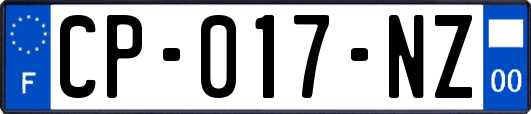 F
CP-017-NZ
00